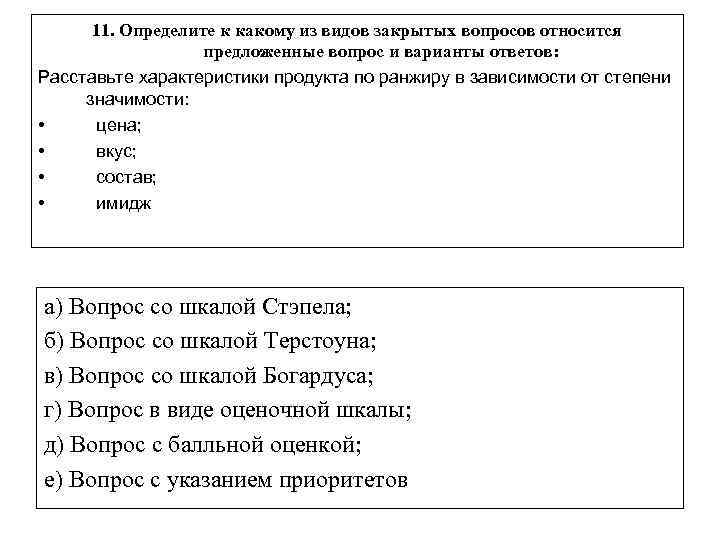 11. Определите к какому из видов закрытых вопросов относится предложенные вопрос и варианты ответов:

Расставьте характеристики продукта по ранжиру в зависимости от степени значимости:

• цена;
• вкус;
• состав;
• имидж

а) Вопрос со шкалой Стэпела;
б) Вопрос со шкалой Терстоуна;
в) Вопрос со шкалой Богардуса;
г) Вопрос в виде оценочной шкалы;
д) Вопрос с балльной оценкой;
е) Вопрос с указанием приоритетов